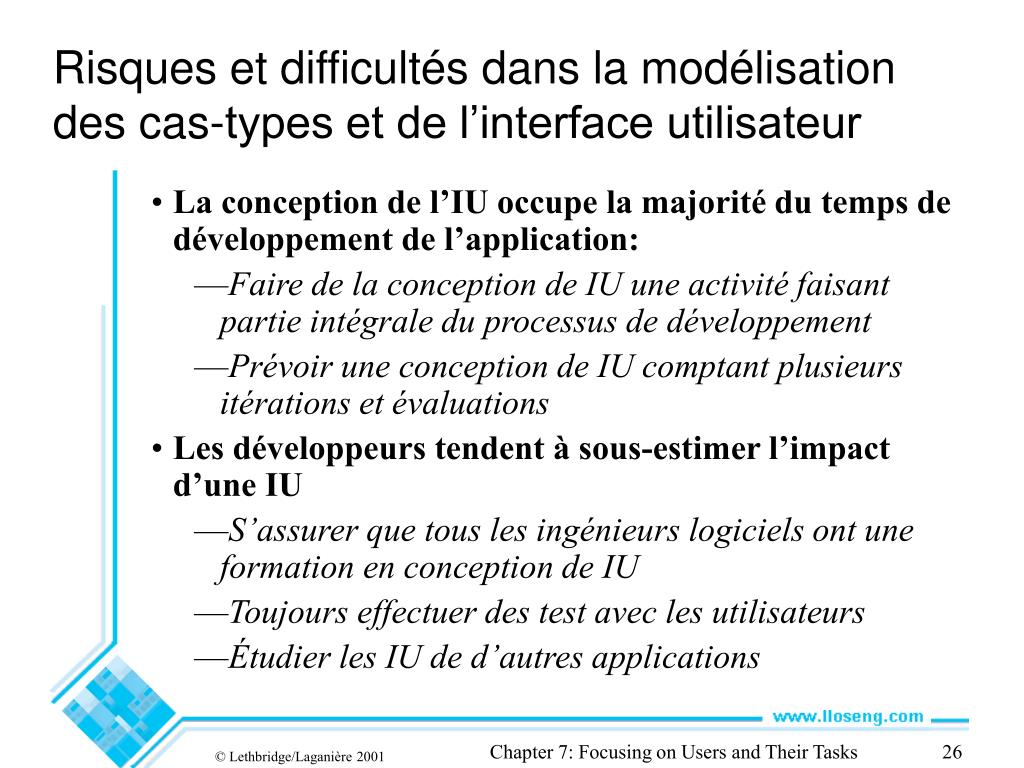 Risques et difficultés dans la modélisation des cas-types et de l’interface utilisateur

• La conception de l’IU occupe la majorité du temps de développement de l’application:
—Faire de la conception de IU une activité faisant partie intégrale du processus de développement
—Prévoir une conception de IU comptant plusieurs itérations et évaluations
• Les développeurs tendent à sous-estimer l’impact d’une IU
—S’assurer que tous les ingénieurs logiciels ont une formation en conception de IU
—Toujours effectuer des test avec les utilisateurs
—Étudier les IU de d’autres applications

www.lloseng.com

© Lethbridge/Laganière 2001

Chapter 7: Focusing on Users and Their Tasks

26